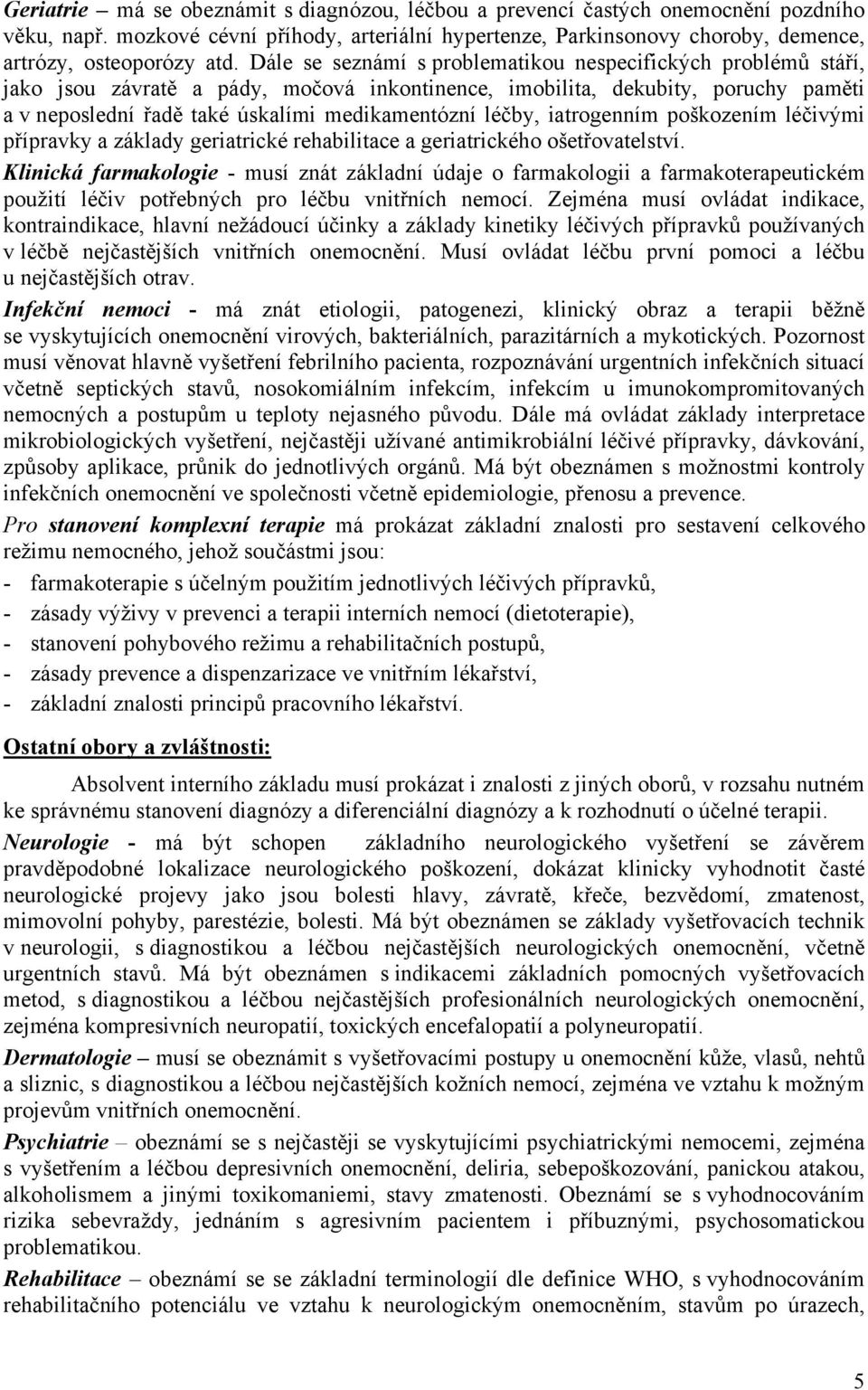 Geriatrie – má se obeznámit s diagnózou, léčbou a prevencí častých onemocnění pozdního věku, např. mozkové cévní příhody, arteriální hypertenze, Parkinsonovy choroby, demence, artrózy, osteoporózy atd. Dále se seznámí s problematikou nespecifických problémů stáří, jako jsou závratě a pády, močová inkontinence, imobilita, dekubity, poruchy paměti a v neposlední řadě také úskalími medikamentózní léčby, iatrogenním poškozením léčivými přípravky a základy geriatrické rehabilitace a geriatrického ošetřovatelství.

Klinická farmakologie - musí znát základní údaje o farmakologii a farmakoterapeutickém použití léčiv potřebných pro léčbu vnitřních nemocí. Zejména musí ovládat indikace, kontraindikace, hlavní nežádoucí účinky a základy kinetiky léčivých přípravků používaných v léčbě nejčastějších vnitřních onemocnění. Musí ovládat léčbu první pomoci a léčbu u nejčastějších otrav.

Infekční nemoci - má znát etiologii, patogenezi, klinický obraz a terapii běžně se vyskytujících onemocnění virových, bakteriálních, parazitárních a mykotických. Pozornost musí věnovat hlavně vyšetření febrilního pacienta, rozpoznávání urgentních infekčních situací včetně septických stavů, nosokomiálním infekcím, infekcím u imunokompromitovaných nemocných a postupům u teploty nejasného původu. Dále má ovládat základy interpretace mikrobiologických vyšetření, nejčastěji užívané antimikrobiální léčivé přípravky, dávkování, způsoby aplikace, průnik do jednotlivých orgánů. Má být obeznámen s možnostmi kontroly infekčních onemocnění ve společnosti včetně epidemiologie, přenosu a prevence.

Pro stanovení komplexní terapie má prokázat základní znalosti pro sestavení celkového režimu nemocného, jehož součástmi jsou:
- farmakoterapie s účelným použitím jednotlivých léčivých přípravků,
- zásady výživy v prevenci a terapii interních nemocí (dietoterapie),
- stanovení pohybového režimu a rehabilitačních postupů,
- zásady prevence a dispenzarizace ve vnitřním lékařství,
- základní znalosti principů pracovního lékařství.

Ostatní obory a zvláštnosti:

Absolvent interního základu musí prokázat i znalosti z jiných oborů, v rozsahu nutném ke správnému stanovení diagnózy a diferenciální diagnózy a k rozhodnutí o účelné terapii.

Neurologie - má být schopen základního neurologického vyšetření se závěrem pravděpodobné lokalizace neurologického poškození, dokázat klinicky vyhodnotit časté neurologické projevy jako jsou bolesti hlavy, závratě, křeče, bezvědomí, zmatenost, mimovolní pohyby, parestézie, bolesti. Má být obeznámen se základy vyšetřovacích technik v neurologii, s diagnostikou a léčbou nejčastějších neurologických onemocnění, včetně urgentních stavů. Má být obeznámen s indikacemi základních pomocných vyšetřovacích metod, s diagnostikou a léčbou nejčastějších profesionálních neurologických onemocnění, zejména kompresivních neuropatií, toxických encefalopatií a polyneuropatií.

Dermatologie – musí se obeznámit s vyšetřovacími postupy u onemocnění kůže, vlasů, nehtů a sliznic, s diagnostikou a léčbou nejčastějších kožních nemocí, zejména ve vztahu k možným projevům vnitřních onemocnění.

Psychiatrie – obeznámí se s nejčastěji se vyskytujícími psychiatrickými nemocemi, zejména s vyšetřením a léčbou depresivních onemocnění, deliria, sebepoškozování, panickou atakou, alkoholismem a jinými toxikomaniemi, stavy zmatenosti. Obeznámí se s vyhodnocováním rizika sebevraždy, jednáním s agresivním pacientem i příbuznými, psychosomatickou problematikou.

Rehabilitace – obeznámí se se základní terminologií dle definice WHO, s vyhodnocováním rehabilitačního potenciálu ve vztahu k neurologickým onemocněním, stavům po úrazech,

5